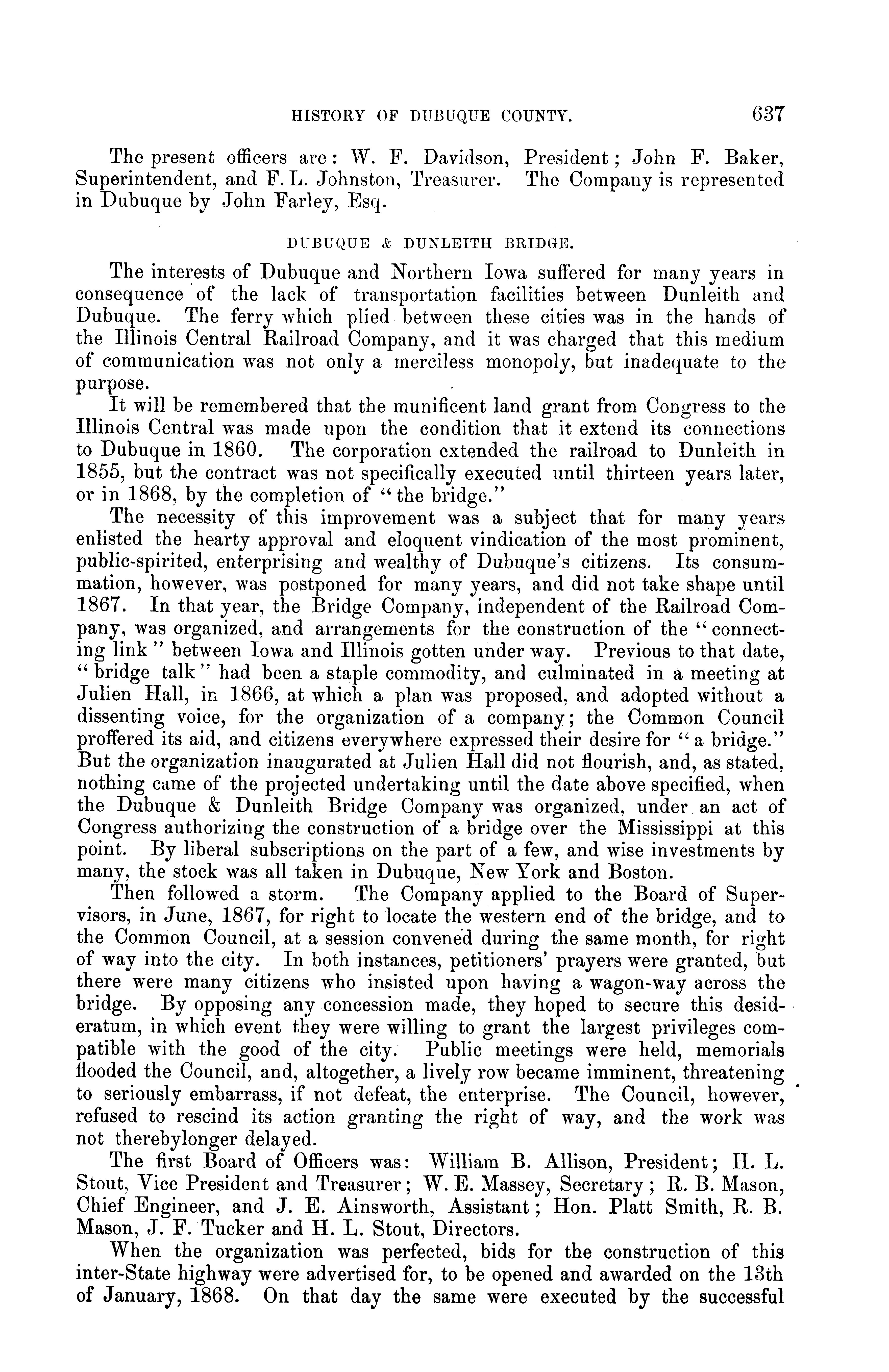 HISTORY OF DUBUQUE COUNTY. 637

The present officers are: W. F. Davidson, President; John F. Baker, Superintendent, and F. L. Johnston, Treasurer. The Company is represented in Dubuque by John Farley, Esq.

DUBUQUE & DUNLEITH BRIDGE.

The interests of Dubuque and Northern Iowa suffered for many years in consequence of the lack of transportation facilities between Dunleith and Dubuque. The ferry which plied between these cities was in the hands of the Illinois Central Railroad Company, and it was charged that this medium of communication was not only a merciless monopoly, but inadequate to the purpose.

It will be remembered that the munificent land grant from Congress to the Illinois Central was made upon the condition that it extend its connections to Dubuque in 1860. The corporation extended the railroad to Dunleith in 1855, but the contract was not specifically executed until thirteen years later, or in 1868, by the completion of "the bridge."

The necessity of this improvement was a subject that for many years enlisted the hearty approval and eloquent vindication of the most prominent, public-spirited, enterprising and wealthy of Dubuque's citizens. Its consummation, however, was postponed for many years, and did not take shape until 1867. In that year, the Bridge Company, independent of the Railroad Company, was organized, and arrangements for the construction of the "connecting link" between Iowa and Illinois gotten under way. Previous to that date, "bridge talk" had been a staple commodity, and culminated in a meeting at Julien Hall, in 1866, at which a plan was proposed, and adopted without a dissenting voice, for the organization of a company; the Common Council proffered its aid, and citizens everywhere expressed their desire for "a bridge." But the organization inaugurated at Julien Hall did not flourish, and, as stated, nothing came of the projected undertaking until the date above specified, when the Dubuque & Dunleith Bridge Company was organized, under an act of Congress authorizing the construction of a bridge over the Mississippi at this point. By liberal subscriptions on the part of a few, and wise investments by many, the stock was all taken in Dubuque, New York and Boston.

Then followed a storm. The Company applied to the Board of Supervisors, in June, 1867, for right to locate the western end of the bridge, and to the Common Council, at a session convened during the same month, for right of way into the city. In both instances, petitioners' prayers were granted, but there were many citizens who insisted upon having a wagon-way across the bridge. By opposing any concession made, they hoped to secure this desideratum, in which event they were willing to grant the largest privileges compatible with the good of the city. Public meetings were held, memorials flooded the Council, and, altogether, a lively row became imminent, threatening to seriously embarrass, if not defeat, the enterprise. The Council, however, refused to rescind its action granting the right of way, and the work was not therebylonger delayed.

The first Board of Officers was: William B. Allison, President; H. L. Stout, Vice President and Treasurer; W. E. Massey, Secretary; R. B. Mason, Chief Engineer, and J. E. Ainsworth, Assistant; Hon. Platt Smith, R. B. Mason, J. F. Tucker and H. L. Stout, Directors.

When the organization was perfected, bids for the construction of this inter-State highway were advertised for, to be opened and awarded on the 13th of January, 1868. On that day the same were executed by the successful